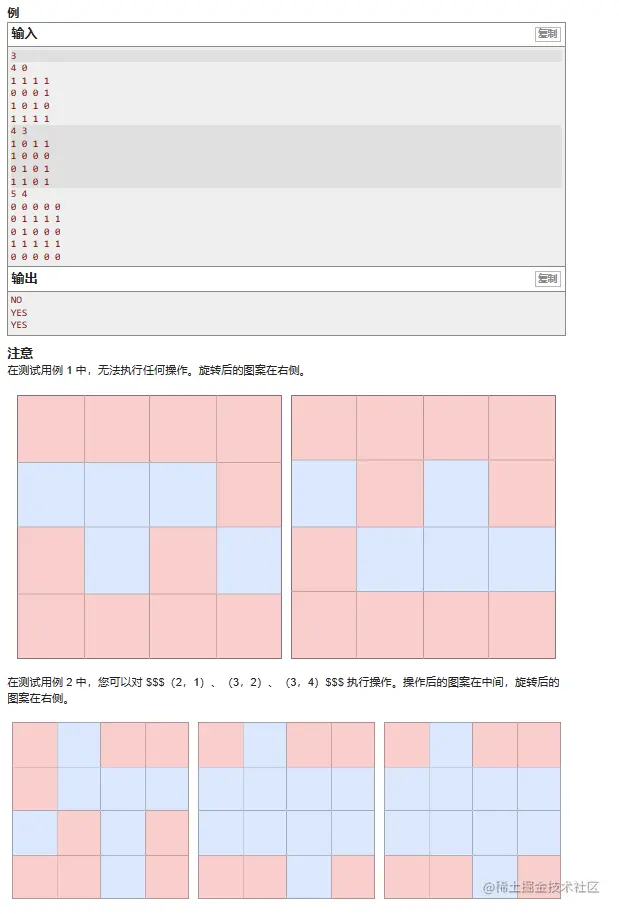 例

输入

复制

3
4 0
1 1 1 1
0 0 0 1
1 0 1 0
1 1 1 1
4 3
1 0 1 1
1 0 0 0
0 1 0 1
1 1 0 1
5 4
0 0 0 0 0
0 1 1 1 1
0 1 0 0 0
1 1 1 1 1
0 0 0 0 0

输出

复制

NO
YES
YES

注意

在测试用例 1 中，无法执行任何操作。旋转后的图案在右侧。

在测试用例 2 中，您可以对 $$$（2，1）、（3，2）、（3，4）$$$ 执行操作。操作后的图案在中间，旋转后的图案在右侧。

@稀土掘金技术社区